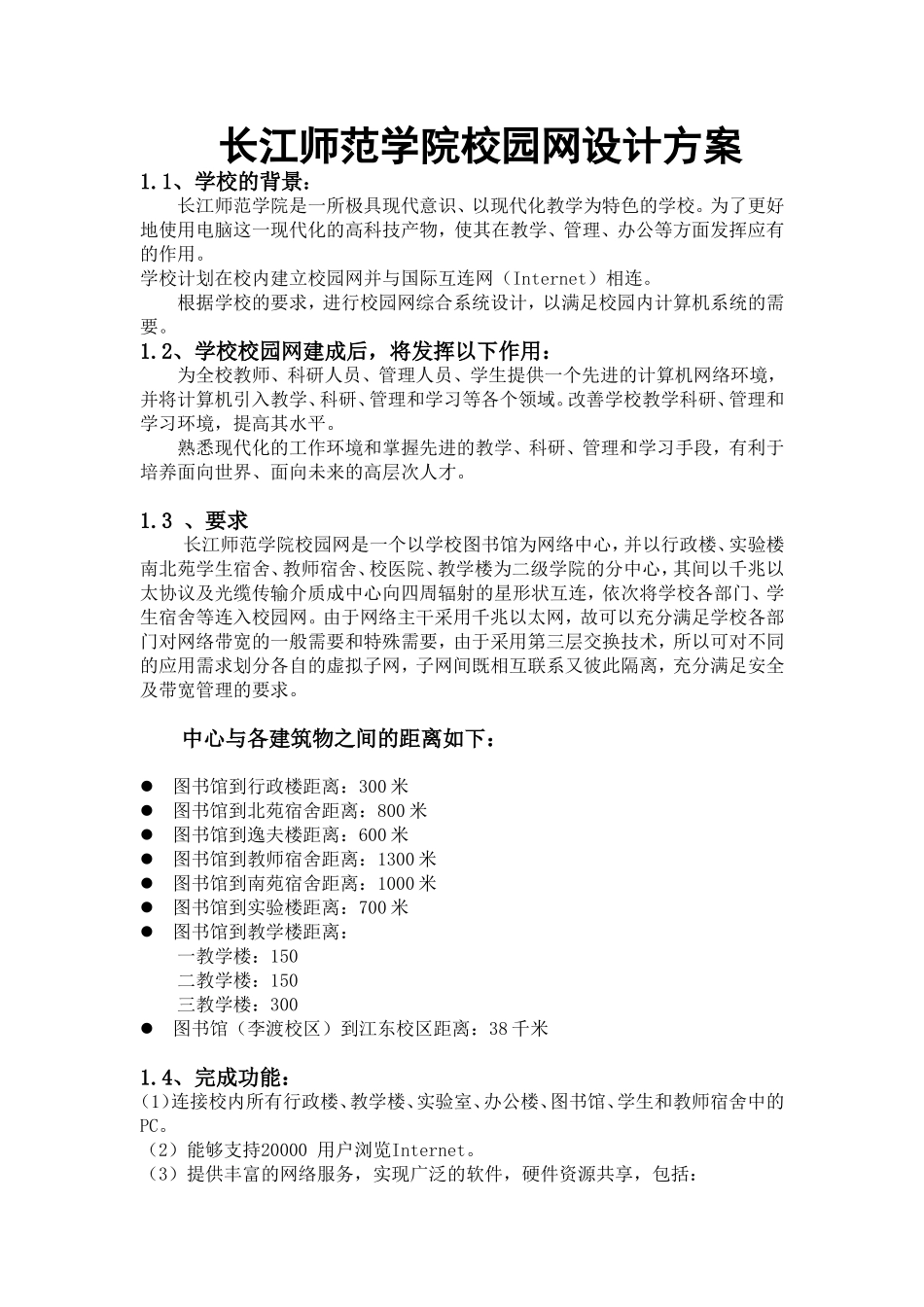 长江师范学院校园网设计方案

1.1、学校的背景：

长江师范学院是一所极具现代意识、以现代化教学为特色的学校。为了更好地使用电脑这一现代化的高科技产物，使其在教学、管理、办公等方面发挥应有的作用。

学校计划在校内建立校园网并与国际互连网（Internet）相连。

根据学校的要求，进行校园网综合系统设计，以满足校园内计算机系统的需要。

1.2、学校校园网建成后，将发挥以下作用：

为全校教师、科研人员、管理人员、学生提供一个先进的计算机网络环境，并将计算机引入教学、科研、管理和学习等各个领域。改善学校教学科研、管理和学习环境，提高其水平。

熟悉现代化的工作环境和掌握先进的教学、科研、管理和学习手段，有利于培养面向世界、面向未来的高层次人才。

1.3 、要求

长江师范学院校园网是一个以学校图书馆为网络中心，并以行政楼、实验楼南北苑学生宿舍、教师宿舍、校医院、教学楼为二级学院的分中心，其间以千兆以太协议及光缆传输介质成中心向四周辐射的星形状互连，依次将学校各部门、学生宿舍等连入校园网。由于网络主干采用千兆以太网，故可以充分满足学校各部门对网络带宽的一般需要和特殊需要，由于采用第三层交换技术，所以可对不同的应用需求划分各自的虚拟子网，子网间既相互联系又彼此隔离，充分满足安全及带宽管理的要求。

中心与各建筑物之间的距离如下：

● 图书馆到行政楼距离：300 米
● 图书馆到北苑宿舍距离：800 米
● 图书馆到逸夫楼距离：600 米
● 图书馆到教师宿舍距离：1300 米
● 图书馆到南苑宿舍距离：1000 米
● 图书馆到实验楼距离：700 米
● 图书馆到教学楼距离：
一教学楼：150
二教学楼：150
三教学楼：300
● 图书馆（李渡校区）到江东校区距离：38 千米

1.4、完成功能：

(1)连接校内所有行政楼、教学楼、实验室、办公楼、图书馆、学生和教师宿舍中的PC。
（2）能够支持20000 用户浏览Internet。
（3）提供丰富的网络服务，实现广泛的软件，硬件资源共享，包括：